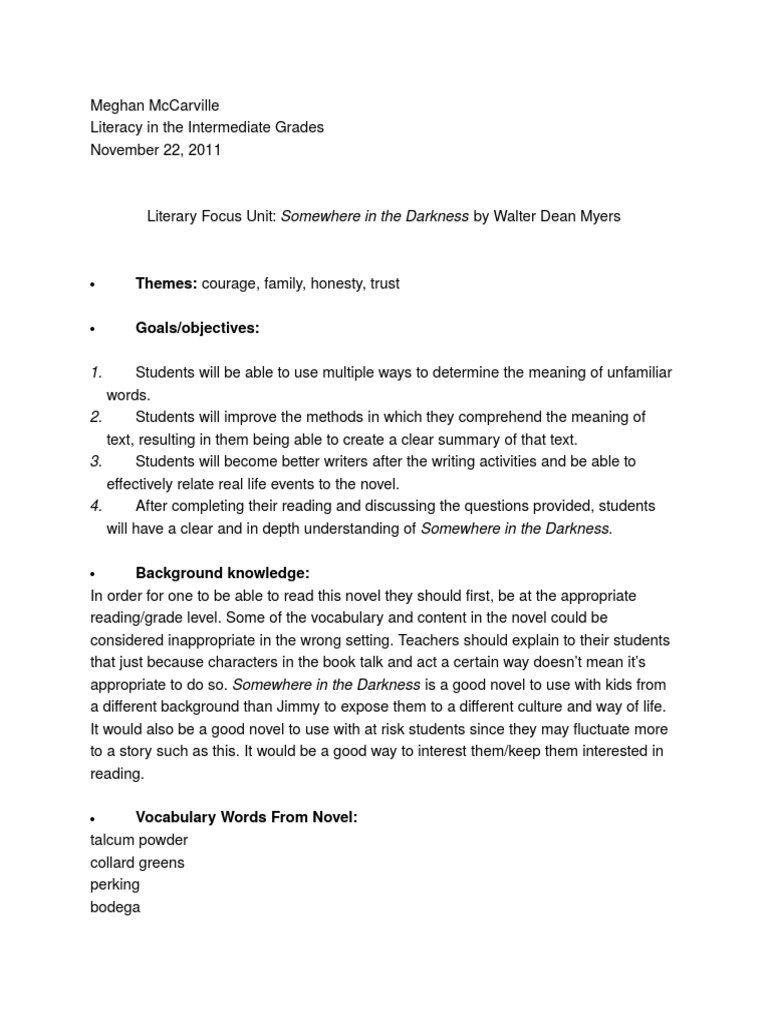 Meghan McCarville
Literacy in the Intermediate Grades
November 22, 2011

Literary Focus Unit: Somewhere in the Darkness by Walter Dean Myers

• Themes: courage, family, honesty, trust

• Goals/objectives:

1. Students will be able to use multiple ways to determine the meaning of unfamiliar words.
2. Students will improve the methods in which they comprehend the meaning of text, resulting in them being able to create a clear summary of that text.
3. Students will become better writers after the writing activities and be able to effectively relate real life events to the novel.
4. After completing their reading and discussing the questions provided, students will have a clear and in depth understanding of Somewhere in the Darkness.

• Background knowledge:
In order for one to be able to read this novel they should first, be at the appropriate reading/grade level. Some of the vocabulary and content in the novel could be considered inappropriate in the wrong setting. Teachers should explain to their students that just because characters in the book talk and act a certain way doesn't mean it's appropriate to do so. Somewhere in the Darkness is a good novel to use with kids from a different background than Jimmy to expose them to a different culture and way of life. It would also be a good novel to use with at risk students since they may fluctuate more to a story such as this. It would be a good way to interest them/keep them interested in reading.

• Vocabulary Words From Novel:
talcum powder
collard greens
perking
bodega